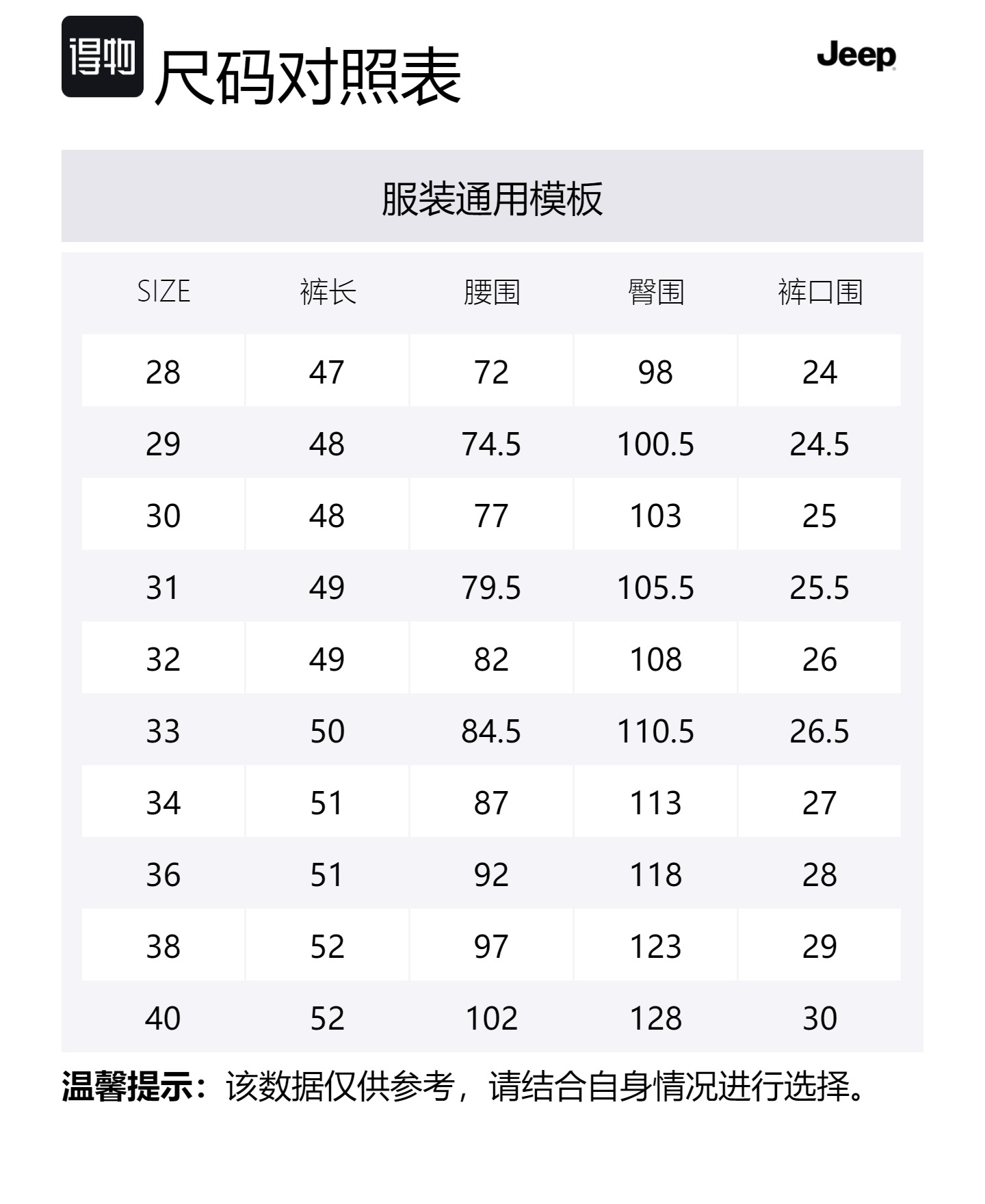 得物 尺码对照表

Jeep

服装通用模板

| SIZE | 裤长 | 腰围 | 臀围 | 裤口围 |
|---|---|---|---|---|
| 28 | 47 | 72 | 98 | 24 |
| 29 | 48 | 74.5 | 100.5 | 24.5 |
| 30 | 48 | 77 | 103 | 25 |
| 31 | 49 | 79.5 | 105.5 | 25.5 |
| 32 | 49 | 82 | 108 | 26 |
| 33 | 50 | 84.5 | 110.5 | 26.5 |
| 34 | 51 | 87 | 113 | 27 |
| 36 | 51 | 92 | 118 | 28 |
| 38 | 52 | 97 | 123 | 29 |
| 40 | 52 | 102 | 128 | 30 |

温馨提示：该数据仅供参考，请结合自身情况进行选择。